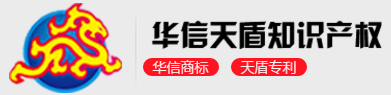 华信天盾知识产权

华信商标

天盾专利